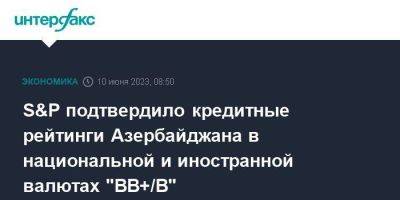 интерфакс

ЭКОНОМИКА 10 июня 2023, 08:50

S&P подтвердило кредитные рейтинги Азербайджана в национальной и иностранной валютах "BB+/B"